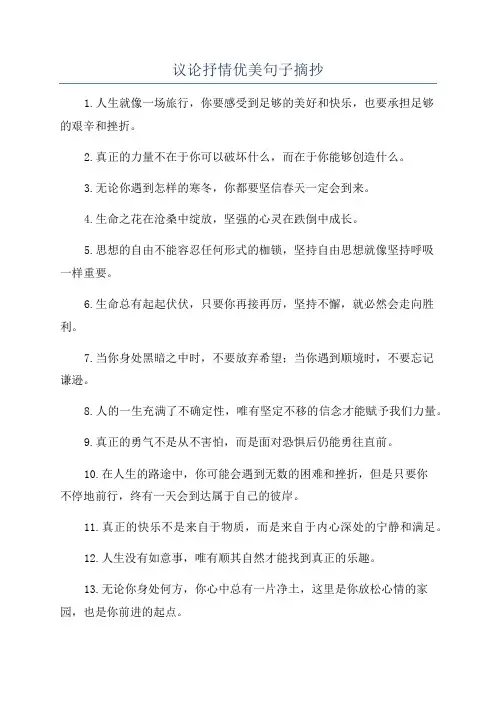 议论抒情优美句子摘抄

1.人生就像一场旅行，你要感受到足够的美好和快乐，也要承担足够的艰辛和挫折。

2.真正的力量不在于你可以破坏什么，而在于你能够创造什么。

3.无论你遇到怎样的寒冬，你都要坚信春天一定会到来。

4.生命之花在沧桑中绽放，坚强的心灵在跌倒中成长。

5.思想的自由不能容忍任何形式的枷锁，坚持自由思想就像坚持呼吸一样重要。

6.生命总有起起伏伏，只要你再接再厉，坚持不懈，就必然会走向胜利。

7.当你身处黑暗之中时，不要放弃希望；当你遇到顺境时，不要忘记谦逊。

8.人的一生充满了不确定性，唯有坚定不移的信念才能赋予我们力量。

9.真正的勇气不是从不害怕，而是面对恐惧后仍能勇往直前。

10.在人生的路途中，你可能会遇到无数的困难和挫折，但是只要你不停地前行，终有一天会到达属于自己的彼岸。

11.真正的快乐不是来自于物质，而是来自于内心深处的宁静和满足。

12.人生没有如意事，唯有顺其自然才能找到真正的乐趣。

13.无论你身处何方，你心中总有一片净土，这里是你放松心情的家园，也是你前进的起点。